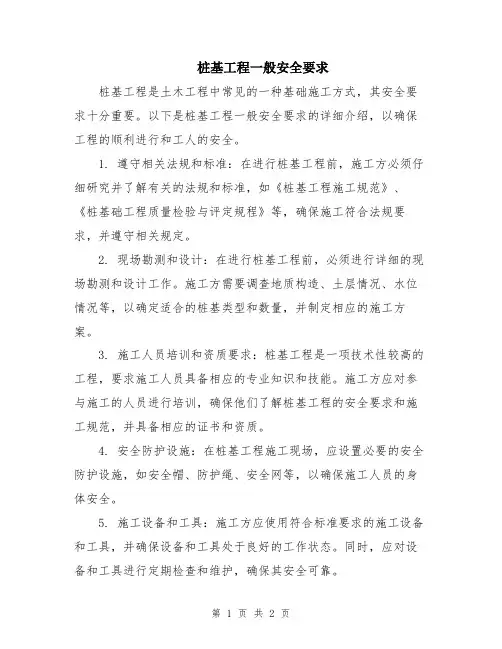 桩基工程一般安全要求

桩基工程是土木工程中常见的一种基础施工方式，其安全要求十分重要。以下是桩基工程一般安全要求的详细介绍，以确保工程的顺利进行和工人的安全。

1. 遵守相关法规和标准：在进行桩基工程前，施工方必须仔细研究并了解有关的法规和标准，如《桩基工程施工规范》、《桩基础工程质量检验与评定规程》等，确保施工符合法规要求，并遵守相关规定。

2. 现场勘测和设计：在进行桩基工程前，必须进行详细的现场勘测和设计工作。施工方需要调查地质构造、土层情况、水位情况等，以确定适合的桩基类型和数量，并制定相应的施工方案。

3. 施工人员培训和资质要求：桩基工程是一项技术性较高的工程，要求施工人员具备相应的专业知识和技能。施工方应对参与施工的人员进行培训，确保他们了解桩基工程的安全要求和施工规范，并具备相应的证书和资质。

4. 安全防护设施：在桩基工程施工现场，应设置必要的安全防护设施，如安全帽、防护绳、安全网等，以确保施工人员的身体安全。

5. 施工设备和工具：施工方应使用符合标准要求的施工设备和工具，并确保设备和工具处于良好的工作状态。同时，应对设备和工具进行定期检查和维护，确保其安全可靠。

第 1 页 共 2 页